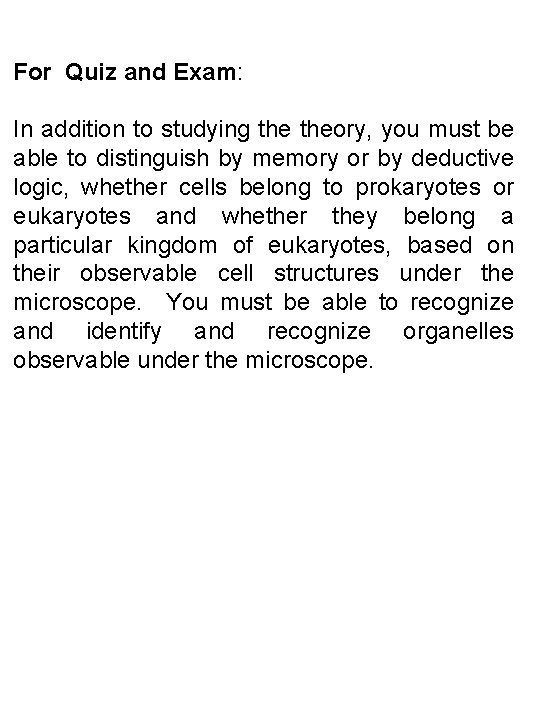 For Quiz and Exam:

In addition to studying the theory, you must be able to distinguish by memory or by deductive logic, whether cells belong to prokaryotes or eukaryotes and whether they belong a particular kingdom of eukaryotes, based on their observable cell structures under the microscope. You must be able to recognize and identify and recognize organelles observable under the microscope.